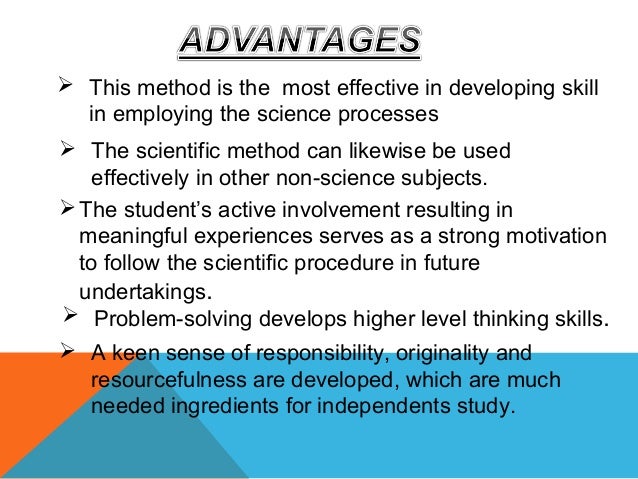 ADVANTAGES

➢ This method is the most effective in developing skill in employing the science processes

➢ The scientific method can likewise be used effectively in other non-science subjects.

➢ The student's active involvement resulting in meaningful experiences serves as a strong motivation to follow the scientific procedure in future undertakings.

➢ Problem-solving develops higher level thinking skills.

➢ A keen sense of responsibility, originality and resourcefulness are developed, which are much needed ingredients for independents study.